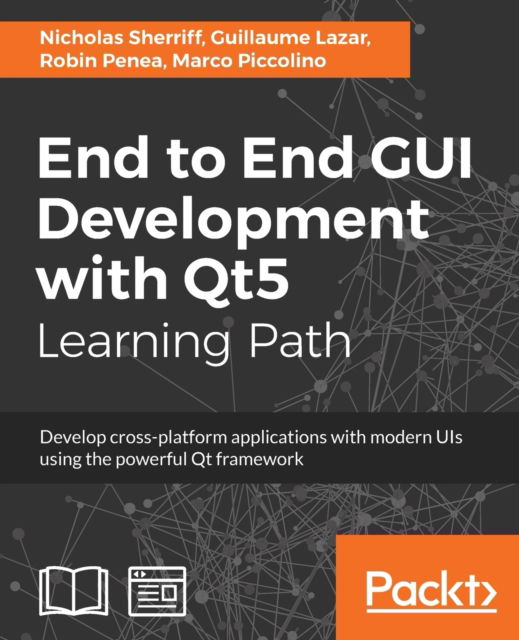 Nicholas Sherriff, Guillaume Lazar, Robin Penea, Marco Piccolino

End to End GUI Development with Qt5

Learning Path

Develop cross-platform applications with modern UIs using the powerful Qt framework

Packt>